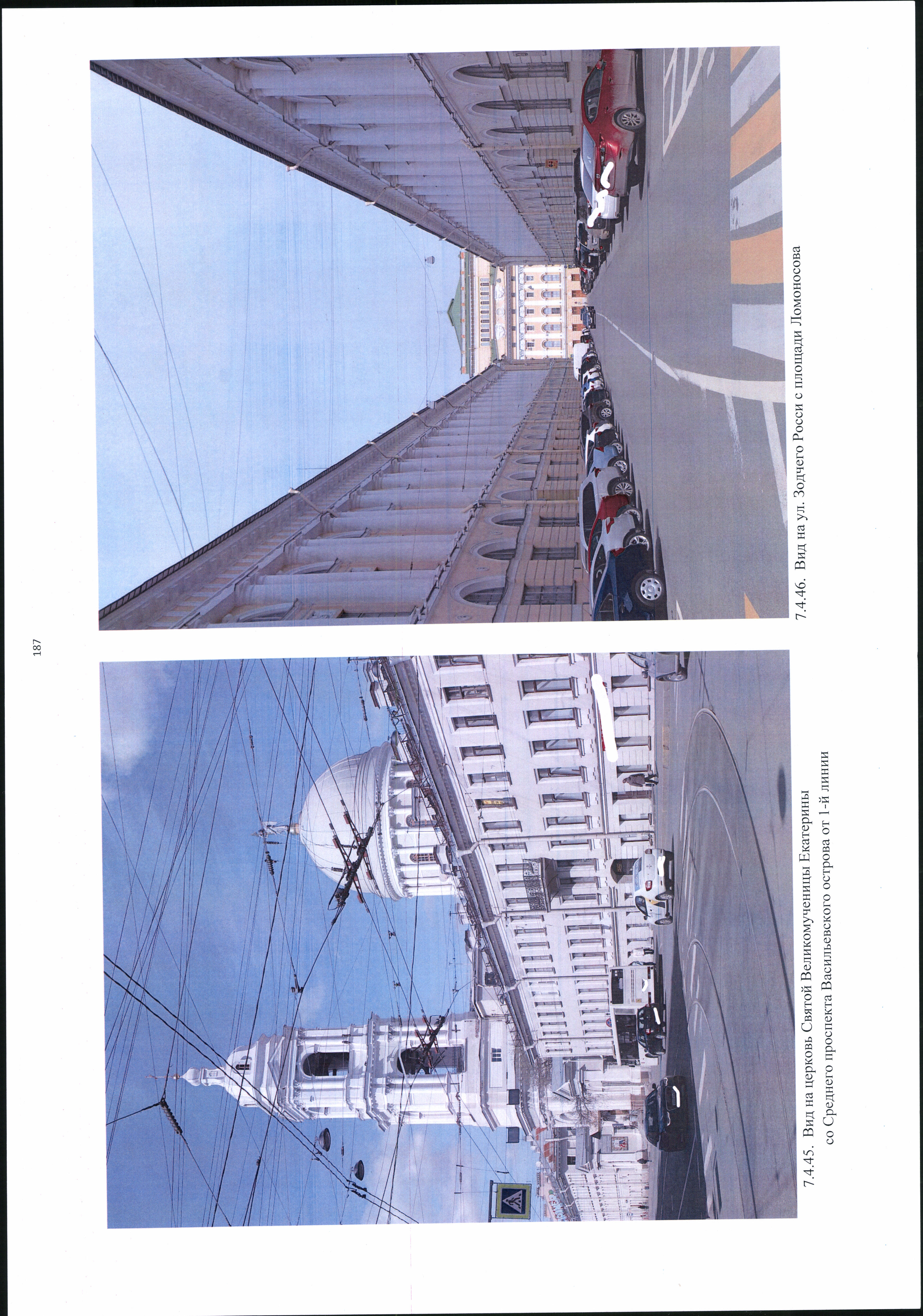 187

7.4.45. Вид на церковь Святой Великомученицы Екатерины со Среднего проспекта Васильевского острова от 1-й линии

7.4.46. Вид на ул. Зодчего Росси с площади Ломоносова